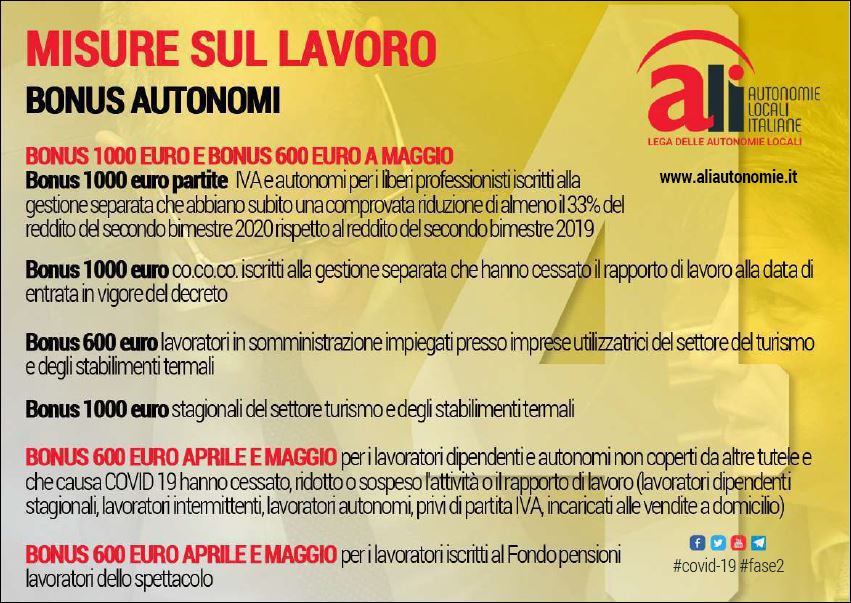 MISURE SUL LAVORO
BONUS AUTONOMI

ali AUTONOMIE LOCALI ITALIANE
LEGA DELLE AUTONOMIE LOCALI

www.aliautonomie.it

BONUS 1000 EURO E BONUS 600 EURO A MAGGIO
Bonus 1000 euro partite IVA e autonomi per i liberi professionisti iscritti alla gestione separata che abbiano subito una comprovata riduzione di almeno il 33% del reddito del secondo bimestre 2020 rispetto al reddito del secondo bimestre 2019

Bonus 1000 euro co.co.co. iscritti alla gestione separata che hanno cessato il rapporto di lavoro alla data di entrata in vigore del decreto

Bonus 600 euro lavoratori in somministrazione impiegati presso imprese utilizzatrici del settore del turismo e degli stabilimenti termali

Bonus 1000 euro stagionali del settore turismo e degli stabilimenti termali

BONUS 600 EURO APRILE E MAGGIO per i lavoratori dipendenti e autonomi non coperti da altre tutele e che causa COVID 19 hanno cessato, ridotto o sospeso l'attività o il rapporto di lavoro (lavoratori dipendenti stagionali, lavoratori intermittenti, lavoratori autonomi, privi di partita IVA, incaricati alle vendite a domicilio)

BONUS 600 EURO APRILE E MAGGIO per i lavoratori iscritti al Fondo pensioni lavoratori dello spettacolo

#covid-19 #fase2